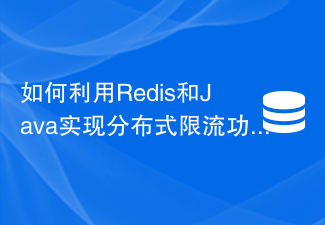 如何利用Redis和Java实现分布式限流功...